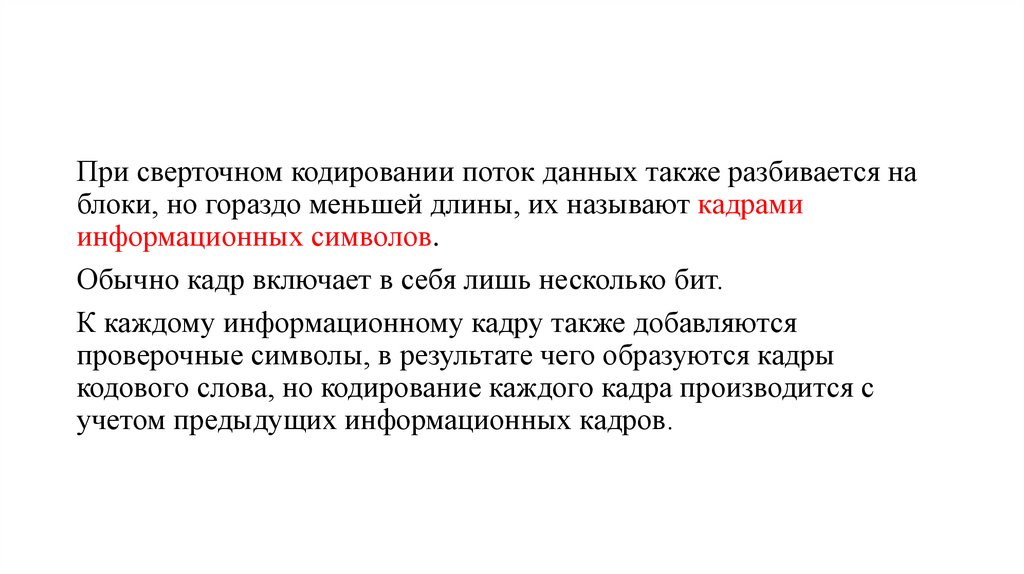 При сверточном кодировании поток данных также разбивается на блоки, но гораздо меньшей длины, их называют кадрами информационных символов.

Обычно кадр включает в себя лишь несколько бит.

К каждому информационному кадру также добавляются проверочные символы, в результате чего образуются кадры кодового слова, но кодирование каждого кадра производится с учетом предыдущих информационных кадров.